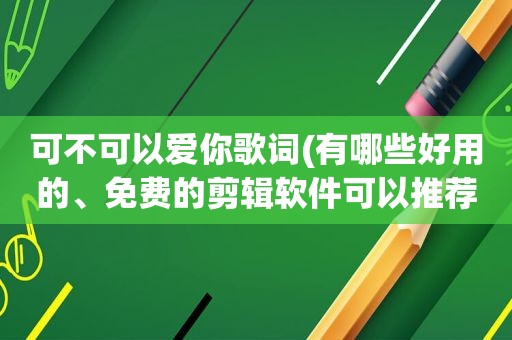 可不可以爱你歌词(有哪些好用的、免费的剪辑软件可以推荐